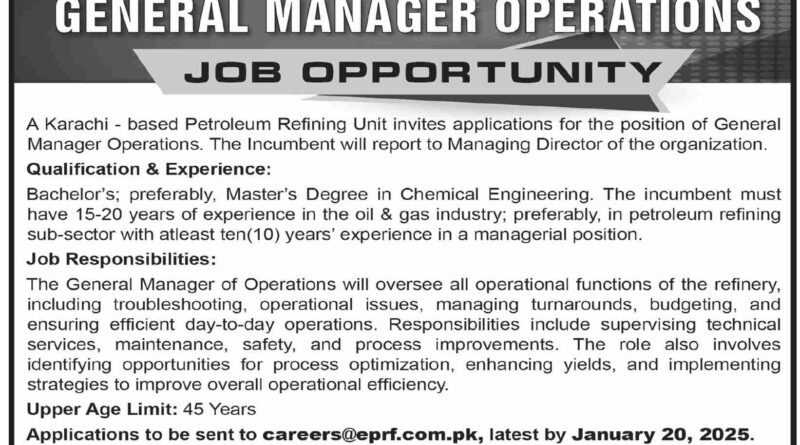 GENERAL MANAGER OPERATIONS

JOB OPPORTUNITY

A Karachi - based Petroleum Refining Unit invites applications for the position of General Manager Operations. The Incumbent will report to Managing Director of the organization.

Qualification & Experience:

Bachelor's; preferably, Master's Degree in Chemical Engineering. The incumbent must have 15-20 years of experience in the oil & gas industry; preferably, in petroleum refining sub-sector with atleast ten(10) years' experience in a managerial position.

Job Responsibilities:

The General Manager of Operations will oversee all operational functions of the refinery, including troubleshooting, operational issues, managing turnarounds, budgeting, and ensuring efficient day-to-day operations. Responsibilities include supervising technical services, maintenance, safety, and process improvements. The role also involves identifying opportunities for process optimization, enhancing yields, and implementing strategies to improve overall operational efficiency.

Upper Age Limit: 45 Years

Applications to be sent to careers@eprf.com.pk, latest by January 20, 2025.